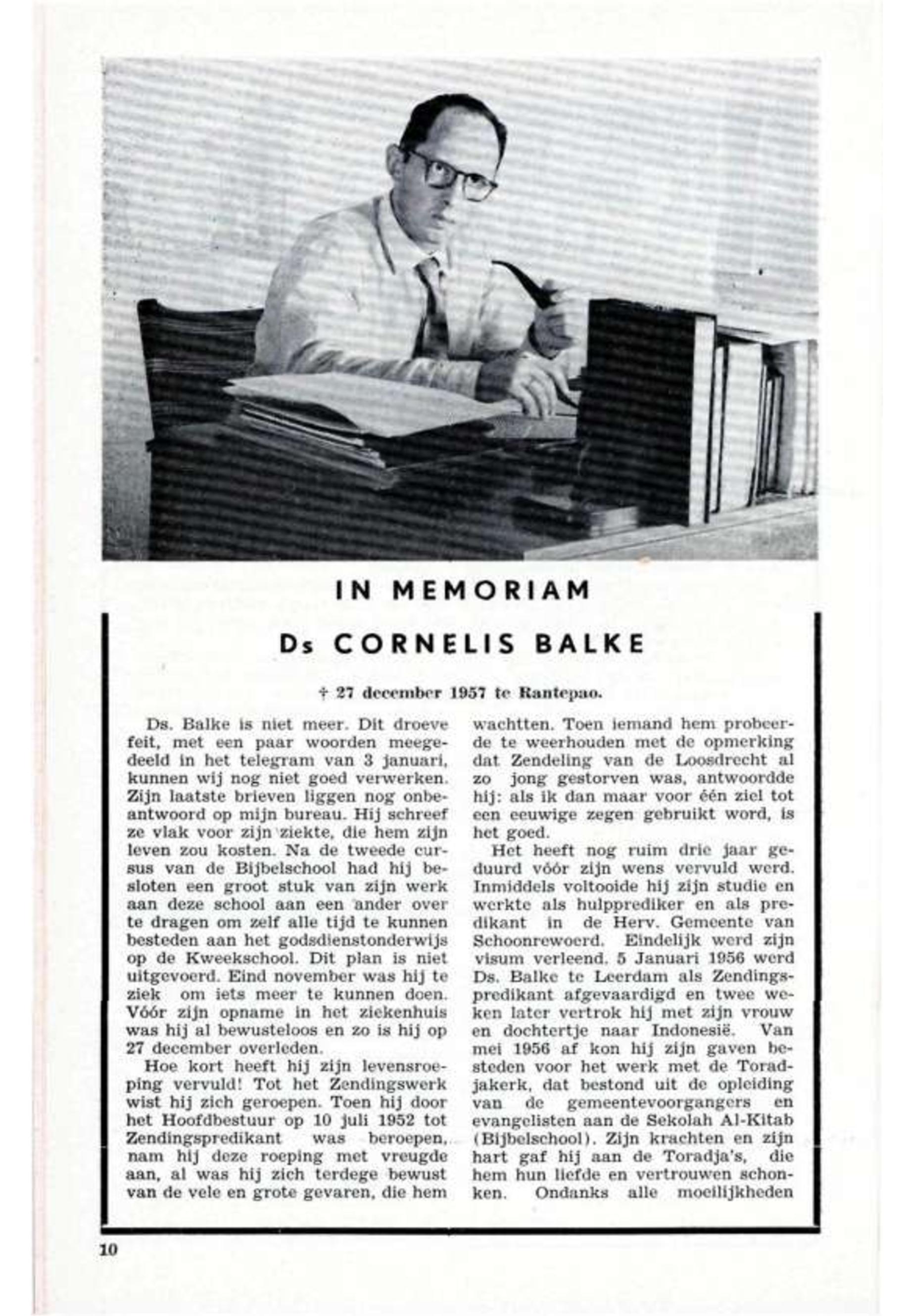 IN MEMORIAM

Ds CORNELIS BALKE

† 27 december 1957 te Rantepao.

Ds. Balke is niet meer. Dit droeve feit, met een paar woorden meegedeeld in het telegram van 3 januari, kunnen wij nog niet goed verwerken. Zijn laatste brieven liggen nog onbeantwoord op mijn bureau. Hij schreef ze vlak voor zijn ziekte, die hem zijn leven zou kosten. Na de tweede cursus van de Bijbelschool had hij besloten een groot stuk van zijn werk aan deze school aan een ander over te dragen om zelf alle tijd te kunnen besteden aan het godsdienstonderwijs op de Kweekschool. Dit plan is niet uitgevoerd. Eind november was hij te ziek om iets meer te kunnen doen. Vóór zijn opname in het ziekenhuis was hij al bewusteloos en zo is hij op 27 december overleden.

Hoe kort heeft hij zijn levensroeping vervuld! Tot het Zendingswerk wist hij zich geroepen. Toen hij door het Hoofdbestuur op 10 juli 1952 tot Zendingspredikant was beroepen, nam hij deze roeping met vreugde aan, al was hij zich terdege bewust van de vele en grote gevaren, die hem wachtten. Toen iemand hem probeerde te weerhouden met de opmerking dat Zendeling van de Loosdrecht al zo jong gestorven was, antwoordde hij: als ik dan maar voor één ziel tot een eeuwige zegen gebruikt word, is het goed.

Het heeft nog ruim drie jaar geduurd vóór zijn wens vervuld werd. Inmiddels voltooide hij zijn studie en werkte als hulpprediker en als predikant in de Herv. Gemeente van Schoonrewoerd. Eindelijk werd zijn visum verleend. 5 Januari 1956 werd Ds. Balke te Leerdam als Zendingspredikant afgevaardigd en twee weken later vertrok hij met zijn vrouw en dochtertje naar Indonesië. Van mei 1956 af kon hij zijn gaven besteden voor het werk met de Toradjakerk, dat bestond uit de opleiding van de gemeentevoorgangers en evangelisten aan de Sekolah Al-Kitab (Bijbelschool). Zijn krachten en zijn hart gaf hij aan de Toradja's, die hem hun liefde en vertrouwen schonken. Ondanks alle moeilijkheden

10